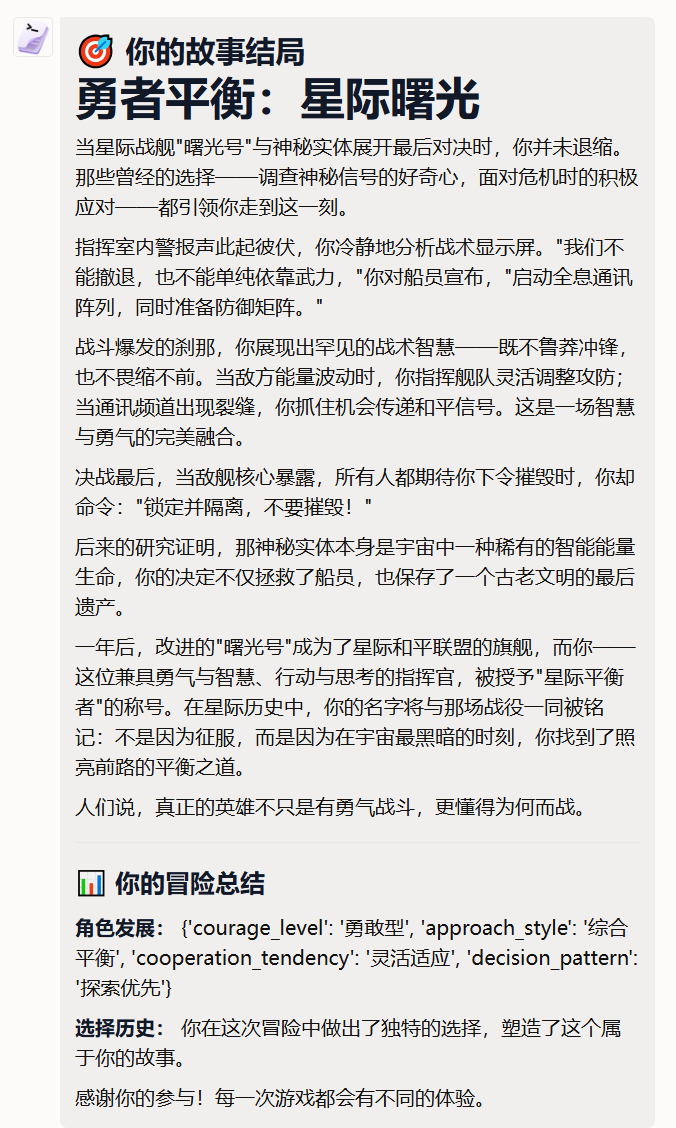 🎯 你的故事结局

勇者平衡：星际曙光

当星际战舰"曙光号"与神秘实体展开最后对决时，你并未退缩。那些曾经的选择——调查神秘信号的好奇心，面对危机时的积极应对——都引领你走到这一刻。

指挥室内警报声此起彼伏，你冷静地分析战术显示屏。"我们不能撤退，也不能单纯依靠武力，"你对船员宣布，"启动全息通讯阵列，同时准备防御矩阵。"

战斗爆发的刹那，你展现出罕见的战术智慧——既不鲁莽冲锋，也不畏缩不前。当敌方能量波动时，你指挥舰队灵活调整攻防；当通讯频道出现裂缝，你抓住机会传递和平信号。这是一场智慧与勇气的完美融合。

决战最后，当敌舰核心暴露，所有人都期待你下令摧毁时，你却命令："锁定并隔离，不要摧毁！"

后来的研究证明，那神秘实体本身是宇宙中一种稀有的智能能量生命，你的决定不仅拯救了船员，也保存了一个古老文明的最后遗产。

一年后，改进的"曙光号"成为了星际和平联盟的旗舰，而你——这位兼具勇气与智慧、行动与思考的指挥官，被授予"星际平衡者"的称号。在星际历史中，你的名字将与那场战役一同被铭记：不是因为征服，而是因为在宇宙最黑暗的时刻，你找到了照亮前路的平衡之道。

人们说，真正的英雄不只是有勇气战斗，更懂得为何而战。

📊 你的冒险总结

角色发展： {'courage_level': '勇敢型', 'approach_style': '综合平衡', 'cooperation_tendency': '灵活适应', 'decision_pattern': '探索优先'}

选择历史： 你在这次冒险中做出了独特的选择，塑造了这个属于你的故事。

感谢你的参与！每一次游戏都会有不同的体验。